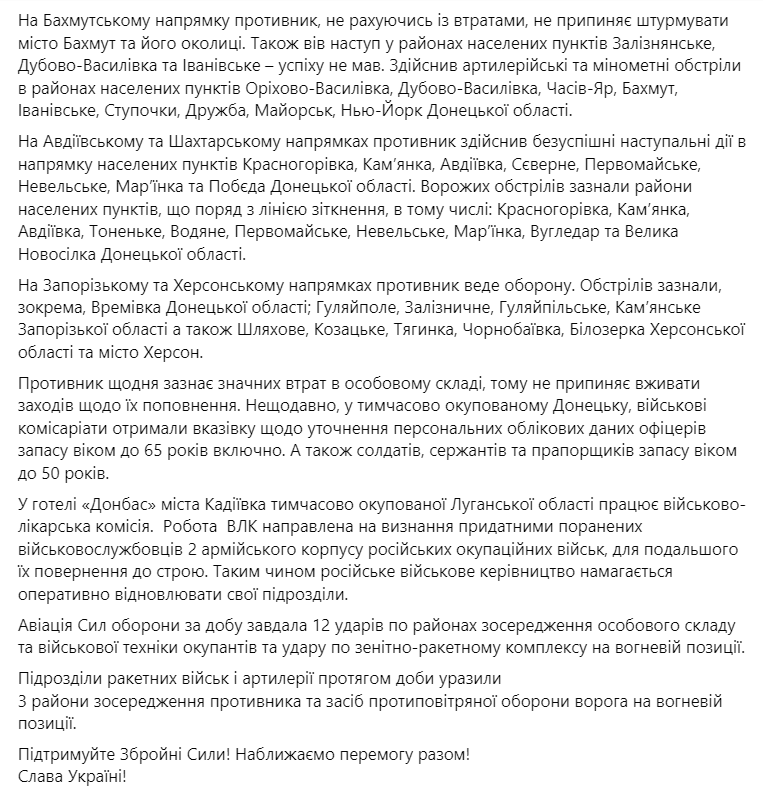 На Бахмутському напрямку противник, не рахуючись із втратами, не припиняє штурмувати місто Бахмут та його околиці. Також вів наступ у районах населених пунктів Залізнянське, Дубово-Василівка та Іванівське – успіху не мав. Здійснив артилерійські та мінометні обстріли в районах населених пунктів Оріхово-Василівка, Дубово-Василівка, Часів-Яр, Бахмут, Іванівське, Ступочки, Дружба, Майорськ, Нью-Йорк Донецької області.

На Авдіївському та Шахтарському напрямках противник здійснив безуспішні наступальні дії в напрямку населених пунктів Красногорівка, Кам'янка, Авдіївка, Сєверне, Первомайське, Невельське, Мар'їнка та Побєда Донецької області. Ворожих обстрілів зазнали райони населених пунктів, що поряд з лінією зіткнення, в тому числі: Красногорівка, Кам'янка, Авдіївка, Тоненьке, Водяне, Первомайське, Невельське, Мар'їнка, Вугледар та Велика Новосілка Донецької області.

На Запорізькому та Херсонському напрямках противник веде оборону. Обстрілів зазнали, зокрема, Времівка Донецької області; Гуляйполе, Залізничне, Гуляйпільське, Кам'янське Запорізької області а також Шляхове, Козацьке, Тягинка, Чорнобаївка, Білозерка Херсонської області та місто Херсон.

Противник щодня зазнає значних втрат в особовому складі, тому не припиняє вживати заходів щодо їх поповнення. Нещодавно, у тимчасово окупованому Донецьку, військові комісаріати отримали вказівку щодо уточнення персональних облікових даних офіцерів запасу віком до 65 років включно. А також солдатів, сержантів та прапорщиків запасу віком до 50 років.

У готелі «Донбас» міста Кадіївка тимчасово окупованої Луганської області працює військово-лікарська комісія. Робота ВЛК направлена на визнання придатними поранених військовослужбовців 2 армійського корпусу російських окупаційних військ, для подальшого їх повернення до строю. Таким чином російське військове керівництво намагається оперативно відновлювати свої підрозділи.

Авіація Сил оборони за добу завдала 12 ударів по районах зосередження особового складу та військової техніки окупантів та удару по зенітно-ракетному комплексу на вогневій позиції.

Підрозділи ракетних військ і артилерії протягом доби уразили
3 райони зосередження противника та засіб протиповітряної оборони ворога на вогневій позиції.

Підтримуйте Збройні Сили! Наближаємо перемогу разом!
Слава Україні!